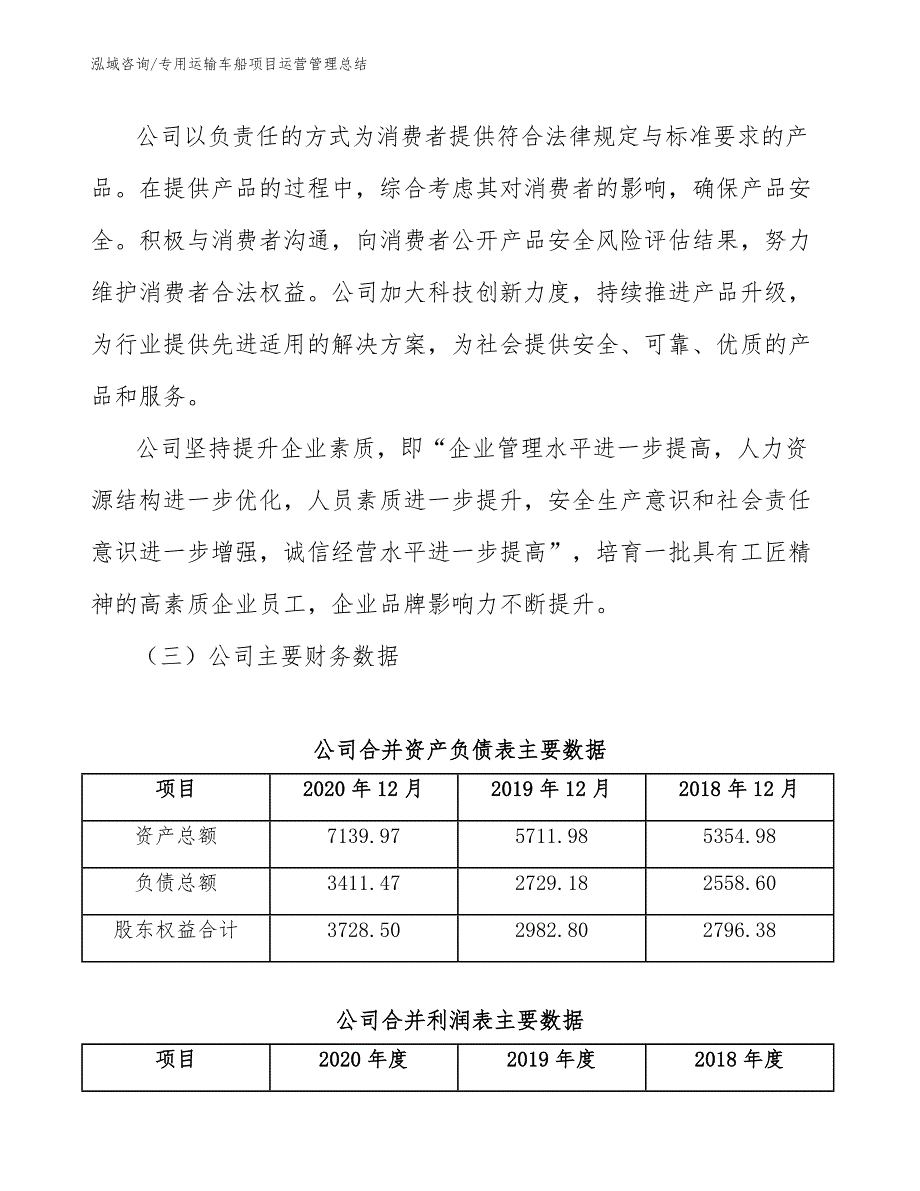 泓域咨询/专用运输车船项目运营管理总结

公司以负责任的方式为消费者提供符合法律规定与标准要求的产品。在提供产品的过程中，综合考虑其对消费者的影响，确保产品安全。积极与消费者沟通，向消费者公开产品安全风险评估结果，努力维护消费者合法权益。公司加大科技创新力度，持续推进产品升级，为行业提供先进适用的解决方案，为社会提供安全、可靠、优质的产品和服务。

公司坚持提升企业素质，即“企业管理水平进一步提高，人力资源结构进一步优化，人员素质进一步提升，安全生产意识和社会责任意识进一步增强，诚信经营水平进一步提高”，培育一批具有工匠精神的高素质企业员工，企业品牌影响力不断提升。

（三）公司主要财务数据

公司合并资产负债表主要数据

| 项目 | 2020 年 12 月 | 2019 年 12 月 | 2018 年 12 月 |
|---|---|---|---|
| 资产总额 | 7139.97 | 5711.98 | 5354.98 |
| 负债总额 | 3411.47 | 2729.18 | 2558.60 |
| 股东权益合计 | 3728.50 | 2982.80 | 2796.38 |

公司合并利润表主要数据

| 项目 | 2020 年度 | 2019 年度 | 2018 年度 |
|---|---|---|---|